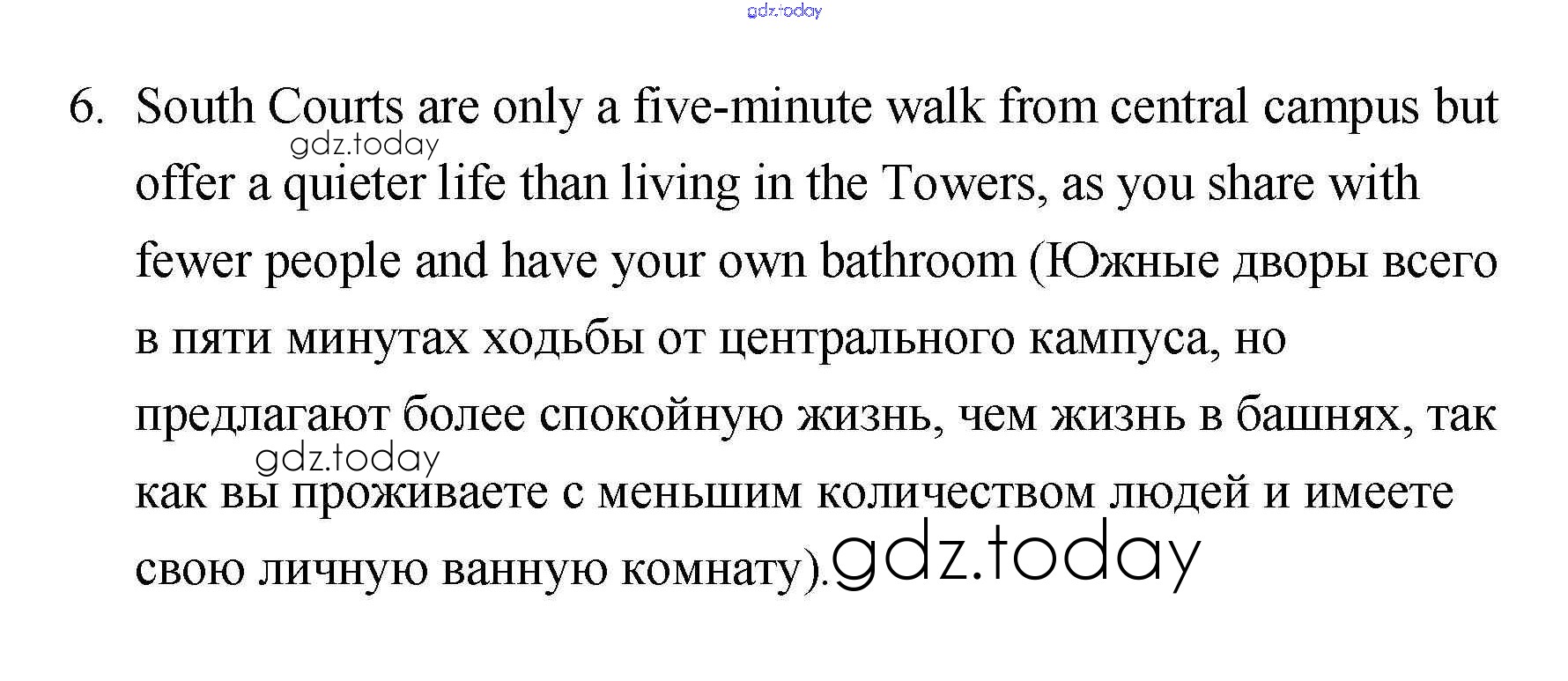 6. South Courts are only a five-minute walk from central campus but offer a quieter life than living in the Towers, as you share with fewer people and have your own bathroom (Южные дворы всего в пяти минутах ходьбы от центрального кампуса, но предлагают более спокойную жизнь, чем жизнь в башнях, так как вы проживаете с меньшим количеством людей и имеете свою личную ванную комнату).

gdz.today